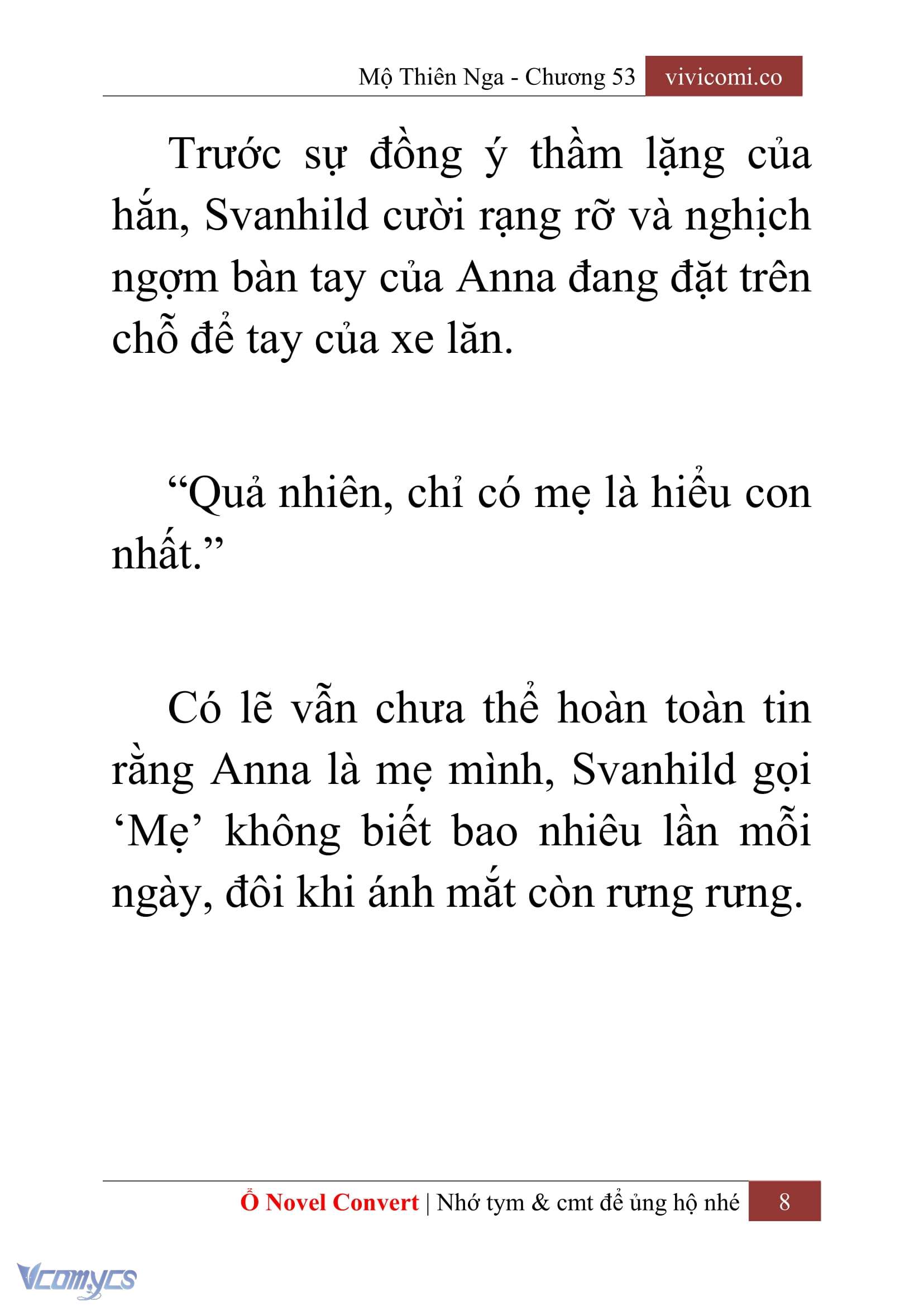 Mộ Thiên Nga - Chương 53 vivicomi.co

Trước sự đồng ý thầm lặng của hắn, Svanhild cười rạng rỡ và nghịch ngợm bàn tay của Anna đang đặt trên chỗ để tay của xe lăn.

“Quả nhiên, chỉ có mẹ là hiểu con nhất.”

Có lẽ vẫn chưa thể hoàn toàn tin rằng Anna là mẹ mình, Svanhild gọi ‘Mẹ’ không biết bao nhiêu lần mỗi ngày, đôi khi ánh mắt còn rưng rưng.

Ổ Novel Convert | Nhớ tym & cmt để ủng hộ nhé 8

Vcomycs